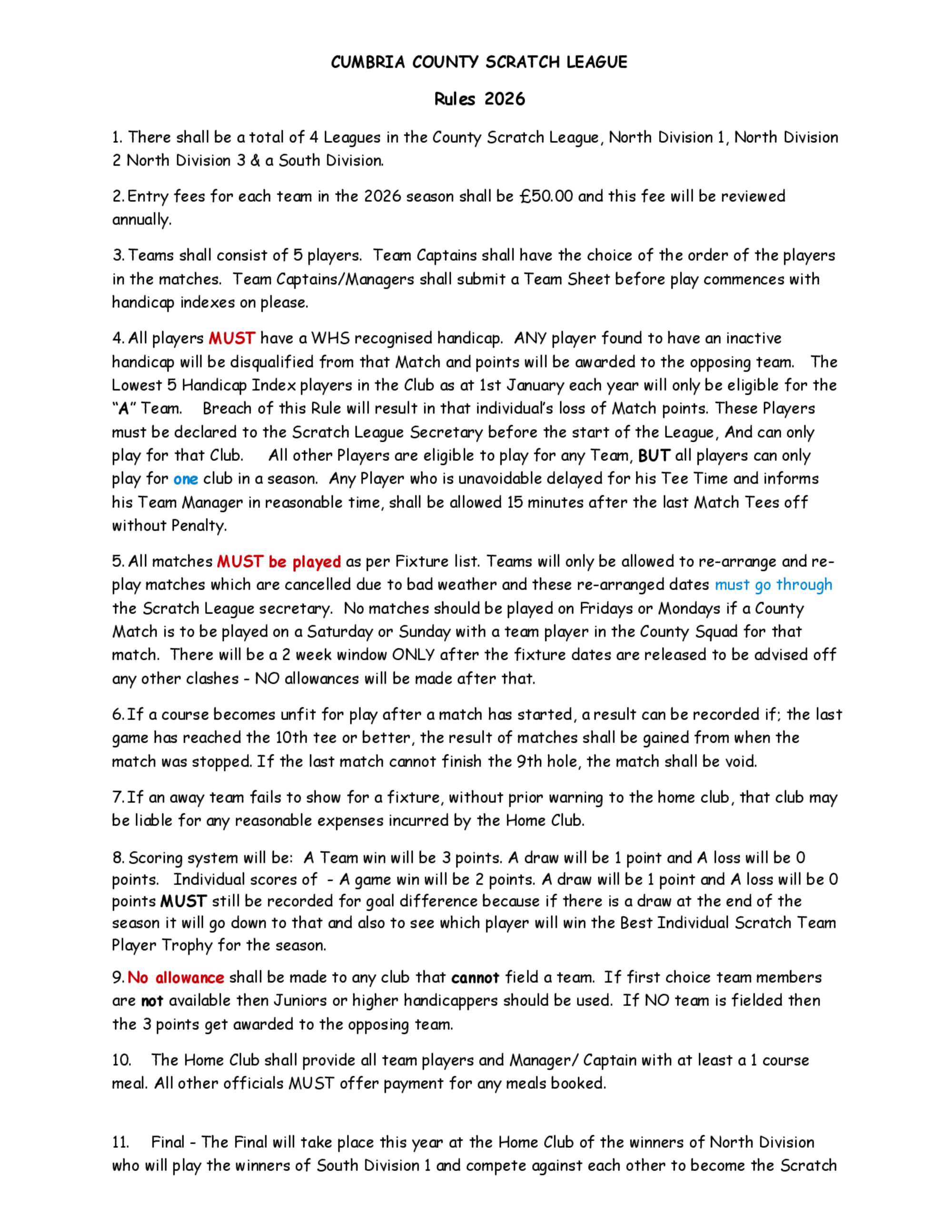 CUMBRIA COUNTY SCRATCH LEAGUE

Rules 2026

1. There shall be a total of 4 Leagues in the County Scratch League, North Division 1, North Division 2 North Division 3 & a South Division.

2. Entry fees for each team in the 2026 season shall be £50.00 and this fee will be reviewed annually.

3. Teams shall consist of 5 players. Team Captains shall have the choice of the order of the players in the matches. Team Captains/Managers shall submit a Team Sheet before play commences with handicap indexes on please.

4. All players MUST have a WHS recognised handicap. ANY player found to have an inactive handicap will be disqualified from that Match and points will be awarded to the opposing team. The Lowest 5 Handicap Index players in the Club as at 1st January each year will only be eligible for the "A" Team. Breach of this Rule will result in that individual's loss of Match points. These Players must be declared to the Scratch League Secretary before the start of the League, And can only play for that Club. All other Players are eligible to play for any Team, BUT all players can only play for one club in a season. Any Player who is unavoidable delayed for his Tee Time and informs his Team Manager in reasonable time, shall be allowed 15 minutes after the last Match Tees off without Penalty.

5. All matches MUST be played as per Fixture list. Teams will only be allowed to re-arrange and re-play matches which are cancelled due to bad weather and these re-arranged dates must go through the Scratch League secretary. No matches should be played on Fridays or Mondays if a County Match is to be played on a Saturday or Sunday with a team player in the County Squad for that match. There will be a 2 week window ONLY after the fixture dates are released to be advised off any other clashes - NO allowances will be made after that.

6. If a course becomes unfit for play after a match has started, a result can be recorded if; the last game has reached the 10th tee or better, the result of matches shall be gained from when the match was stopped. If the last match cannot finish the 9th hole, the match shall be void.

7. If an away team fails to show for a fixture, without prior warning to the home club, that club may be liable for any reasonable expenses incurred by the Home Club.

8. Scoring system will be: A Team win will be 3 points. A draw will be 1 point and A loss will be 0 points. Individual scores of - A game win will be 2 points. A draw will be 1 point and A loss will be 0 points MUST still be recorded for goal difference because if there is a draw at the end of the season it will go down to that and also to see which player will win the Best Individual Scratch Team Player Trophy for the season.

9. No allowance shall be made to any club that cannot field a team. If first choice team members are not available then Juniors or higher handicappers should be used. If NO team is fielded then the 3 points get awarded to the opposing team.

10. The Home Club shall provide all team players and Manager/ Captain with at least a 1 course meal. All other officials MUST offer payment for any meals booked.

11. Final - The Final will take place this year at the Home Club of the winners of North Division who will play the winners of South Division 1 and compete against each other to become the Scratch